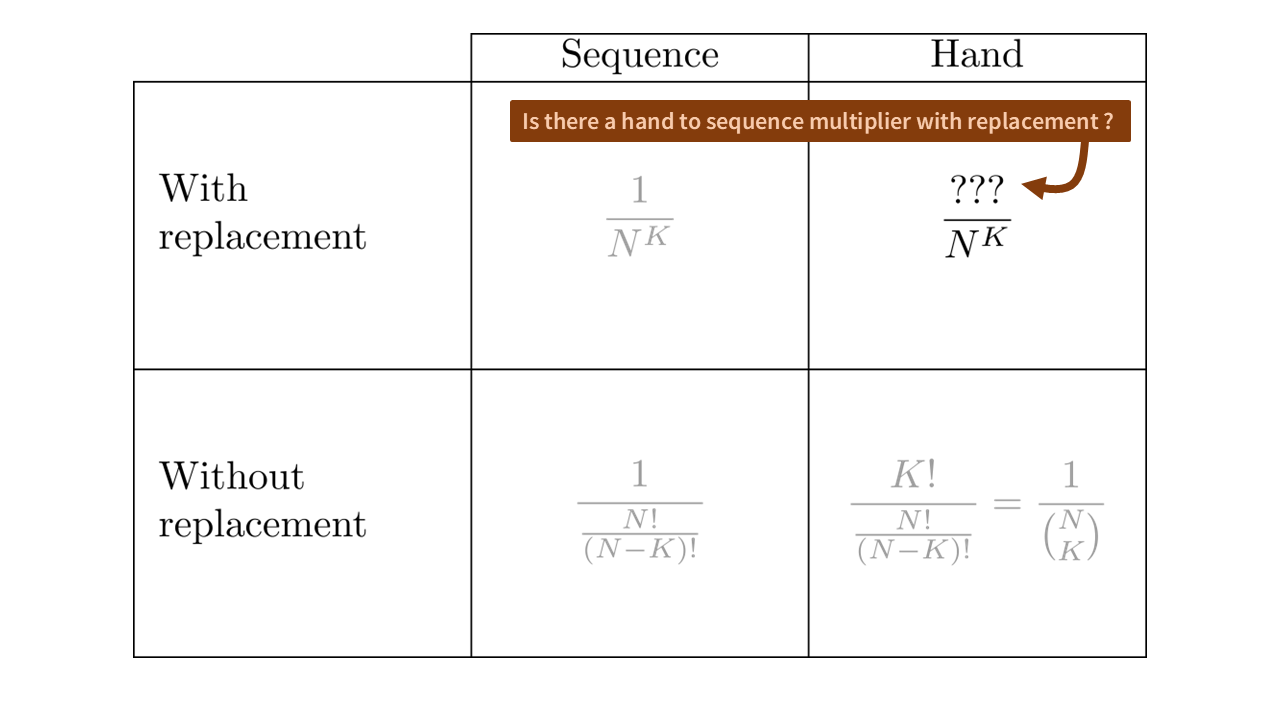 Is there a hand to sequence multiplier with replacement ?

| | Sequence | Hand |
|---|---|---|
| With replacement | $\frac{1}{N^K}$ | $\frac{???}{N^K}$ |
| Without replacement | $\frac{1}{\frac{N!}{(N-K)!}}$ | $\frac{K!}{\frac{N!}{(N-K)!}} = \frac{1}{\binom{N}{K}}$ |